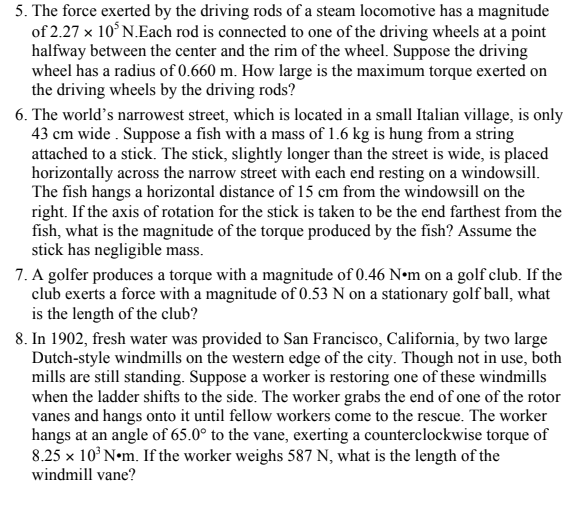 5. The force exerted by the driving rods of a steam locomotive has a magnitude of $2.27 \times 10^5$ N.Each rod is connected to one of the driving wheels at a point halfway between the center and the rim of the wheel. Suppose the driving wheel has a radius of 0.660 m. How large is the maximum torque exerted on the driving wheels by the driving rods?

6. The world's narrowest street, which is located in a small Italian village, is only 43 cm wide . Suppose a fish with a mass of 1.6 kg is hung from a string attached to a stick. The stick, slightly longer than the street is wide, is placed horizontally across the narrow street with each end resting on a windowsill. The fish hangs a horizontal distance of 15 cm from the windowsill on the right. If the axis of rotation for the stick is taken to be the end farthest from the fish, what is the magnitude of the torque produced by the fish? Assume the stick has negligible mass.

7. A golfer produces a torque with a magnitude of 0.46 N•m on a golf club. If the club exerts a force with a magnitude of 0.53 N on a stationary golf ball, what is the length of the club?

8. In 1902, fresh water was provided to San Francisco, California, by two large Dutch-style windmills on the western edge of the city. Though not in use, both mills are still standing. Suppose a worker is restoring one of these windmills when the ladder shifts to the side. The worker grabs the end of one of the rotor vanes and hangs onto it until fellow workers come to the rescue. The worker hangs at an angle of 65.0° to the vane, exerting a counterclockwise torque of $8.25 \times 10^3$ N•m. If the worker weighs 587 N, what is the length of the windmill vane?